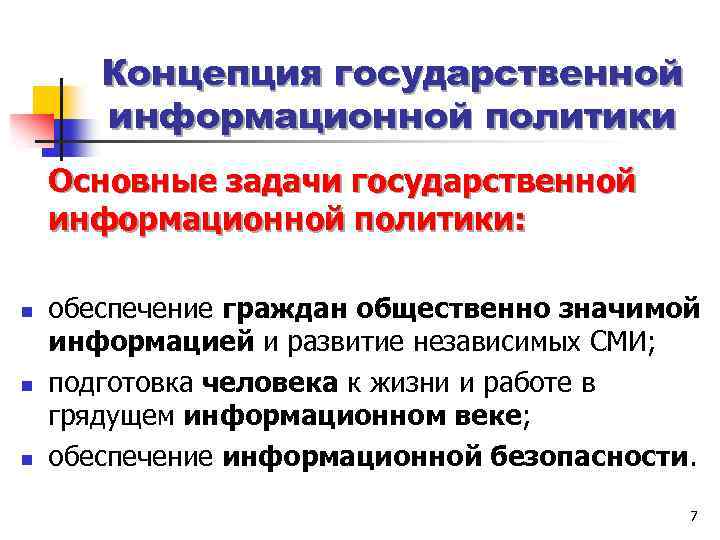 Концепция государственной информационной политики

Основные задачи государственной информационной политики:

• обеспечение граждан общественно значимой информацией и развитие независимых СМИ;
• подготовка человека к жизни и работе в грядущем информационном веке;
• обеспечение информационной безопасности.

7